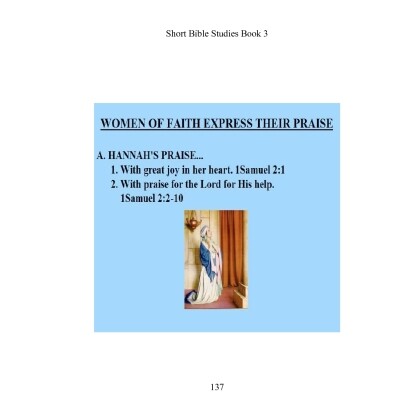 Short Bible Studies Book 3

WOMEN OF FAITH EXPRESS THEIR PRAISE

A. HANNAH'S PRAISE...

1. With great joy in her heart. 1Samuel 2:1

2. With praise for the Lord for His help. 1Samuel 2:2-10

137